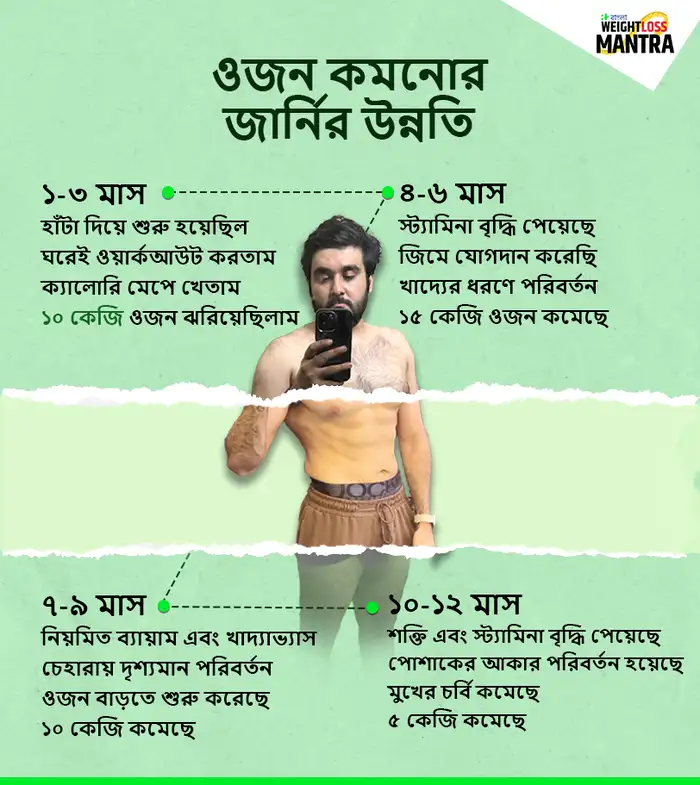 বাংলা WEIGHTLOSS MANTRA

ওজন কমনোর জার্নির উন্নতি

১-৩ মাস
হাঁটা দিয়ে শুরু হয়েছিল
ঘরেই ওয়ার্কআউট করতাম
ক্যালোরি মেপে খেতাম
১০ কেজি ওজন ঝরিয়েছিলাম

৪-৬ মাস
স্ট্যামিনা বৃদ্ধি পেয়েছে
জিমে যোগদান করেছি
খাদ্যের ধরণে পরিবর্তন
১৫ কেজি ওজন কমেছে

৭-৯ মাস
নিয়মিত ব্যায়াম এবং খাদ্যাভ্যাস
চেহারায় দৃশ্যমান পরিবর্তন
ওজন বাড়তে শুরু করেছে
১০ কেজি কমেছে

১০-১২ মাস
শক্তি এবং স্ট্যামিনা বৃদ্ধি পেয়েছে
পোশাকের আকার পরিবর্তন হয়েছে
মুখের চর্বি কমেছে
৫ কেজি কমেছে